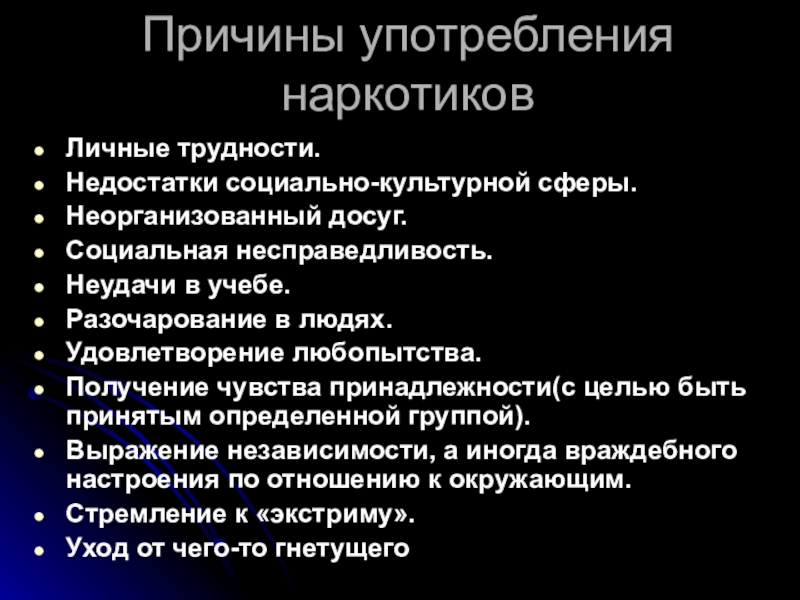 Причины употребления наркотиков

• Личные трудности.
• Недостатки социально-культурной сферы.
• Неорганизованный досуг.
• Социальная несправедливость.
• Неудачи в учебе.
• Разочарование в людях.
• Удовлетворение любопытства.
• Получение чувства принадлежности(с целью быть принятым определенной группой).
• Выражение независимости, а иногда враждебного настроения по отношению к окружающим.
• Стремление к «экстриму».
• Уход от чего-то гнетущего